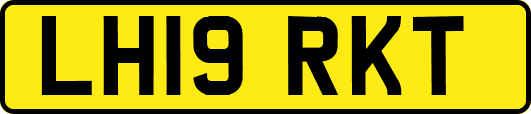 LH19 RKT